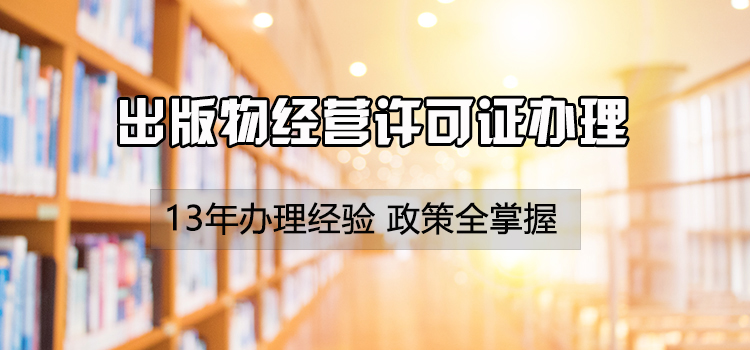 出版物经营许可证办理

13年办理经验 政策全掌握